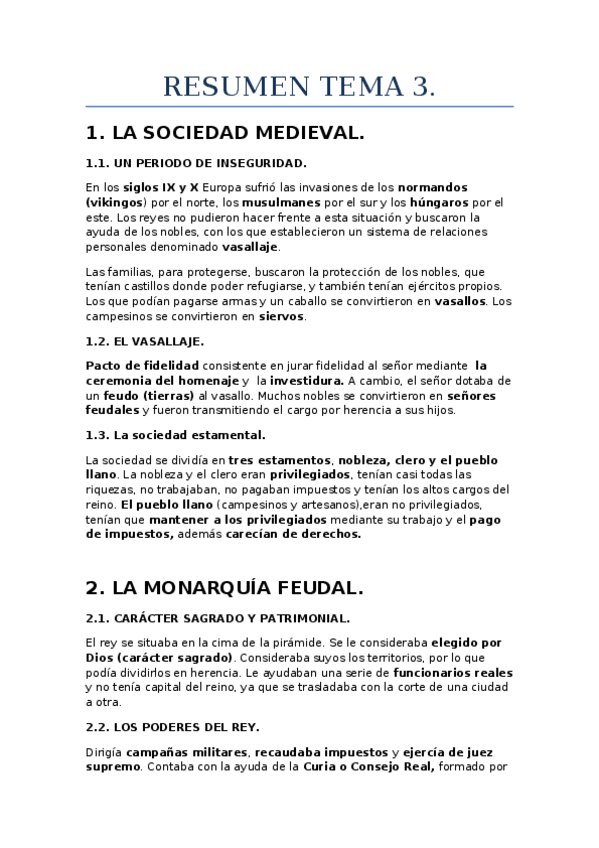 RESUMEN TEMA 3.

1. LA SOCIEDAD MEDIEVAL.

1.1. UN PERIODO DE INSEGURIDAD.

En los siglos IX y X Europa sufrió las invasiones de los normandos (vikingos) por el norte, los musulmanes por el sur y los húngaros por el este. Los reyes no pudieron hacer frente a esta situación y buscaron la ayuda de los nobles, con los que establecieron un sistema de relaciones personales denominado vasallaje.

Las familias, para protegerse, buscaron la protección de los nobles, que tenían castillos donde poder refugiarse, y también tenían ejércitos propios. Los que podían pagarse armas y un caballo se convirtieron en vasallos. Los campesinos se convirtieron en siervos.

1.2. EL VASALLAJE.

Pacto de fidelidad consistente en jurar fidelidad al señor mediante la ceremonia del homenaje y la investidura. A cambio, el señor dotaba de un feudo (tierras) al vasallo. Muchos nobles se convirtieron en señores feudales y fueron transmitiendo el cargo por herencia a sus hijos.

1.3. La sociedad estamental.

La sociedad se dividía en tres estamentos, nobleza, clero y el pueblo llano. La nobleza y el clero eran privilegiados, tenían casi todas las riquezas, no trabajaban, no pagaban impuestos y tenían los altos cargos del reino. El pueblo llano (campesinos y artesanos),eran no privilegiados, tenían que mantener a los privilegiados mediante su trabajo y el pago de impuestos, además carecían de derechos.

2. LA MONARQUÍA FEUDAL.

2.1. CARÁCTER SAGRADO Y PATRIMONIAL.

El rey se situaba en la cima de la pirámide. Se le consideraba elegido por Dios (carácter sagrado). Consideraba suyos los territorios, por lo que podía dividirlos en herencia. Le ayudaban una serie de funcionarios reales y no tenía capital del reino, ya que se trasladaba con la corte de una ciudad a otra.

2.2. LOS PODERES DEL REY.

Dirigía campañas militares, recaudaba impuestos y ejercía de juez supremo. Contaba con la ayuda de la Curia o Consejo Real, formado por